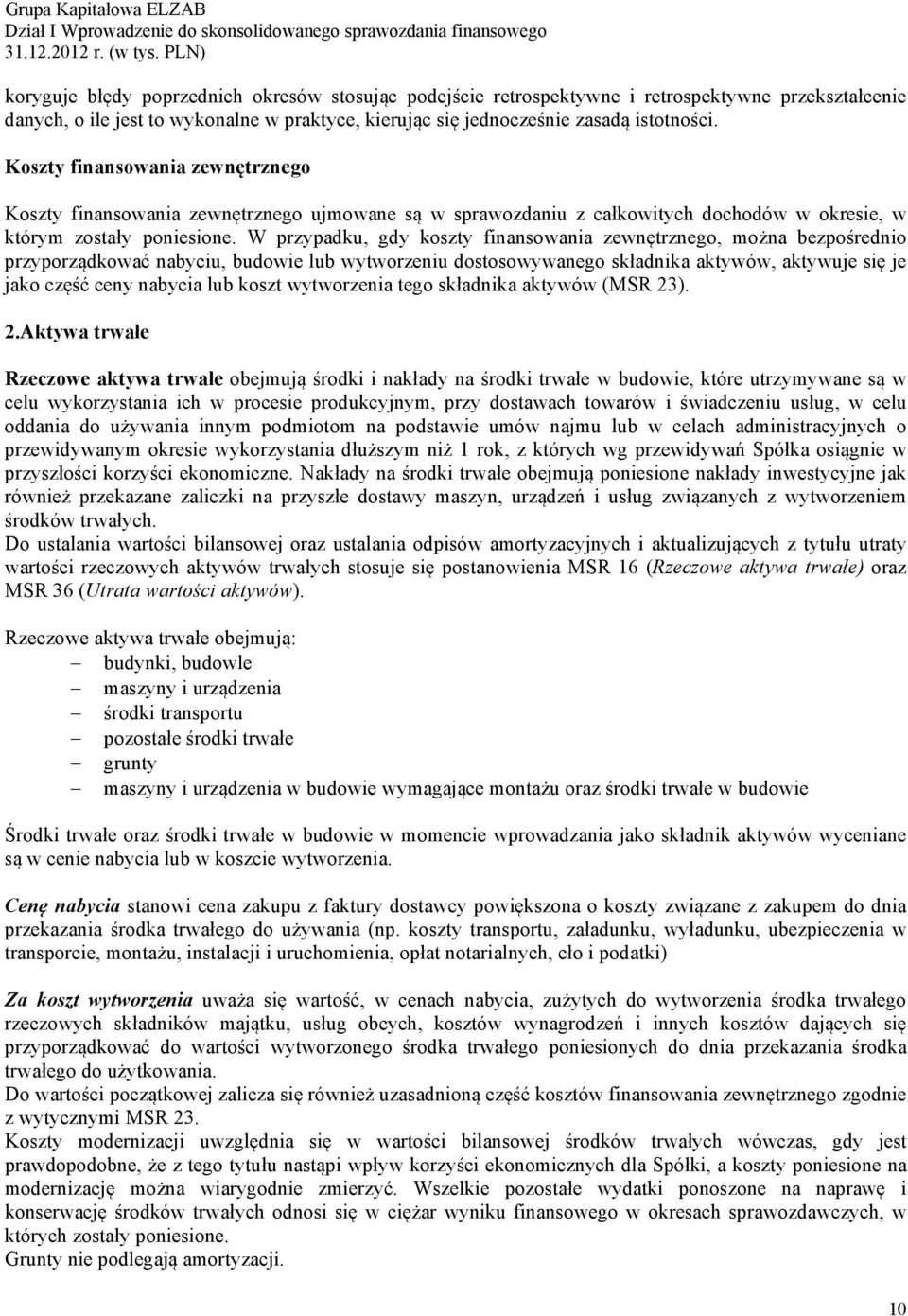 Grupa Kapitałowa ELZAB
Dział I Wprowadzenie do skonsolidowanego sprawozdania finansowego
31.12.2012 r. (w tys. PLN)

koryguje błędy poprzednich okresów stosując podejście retrospektywne i retrospektywne przekształcenie danych, o ile jest to wykonalne w praktyce, kierując się jednocześnie zasadą istotności.

Koszty finansowania zewnętrznego

Koszty finansowania zewnętrznego ujmowane są w sprawozdaniu z całkowitych dochodów w okresie, w którym zostały poniesione. W przypadku, gdy koszty finansowania zewnętrznego, można bezpośrednio przyporządkować nabyciu, budowie lub wytworzeniu dostosowywanego składnika aktywów, aktywuje się je jako część ceny nabycia lub koszt wytworzenia tego składnika aktywów (MSR 23).

2.Aktywa trwałe

Rzeczowe aktywa trwałe obejmują środki i nakłady na środki trwałe w budowie, które utrzymywane są w celu wykorzystania ich w procesie produkcyjnym, przy dostawach towarów i świadczeniu usług, w celu oddania do używania innym podmiotom na podstawie umów najmu lub w celach administracyjnych o przewidywanym okresie wykorzystania dłuższym niż 1 rok, z których wg przewidywań Spółka osiągnie w przyszłości korzyści ekonomiczne. Nakłady na środki trwałe obejmują poniesione nakłady inwestycyjne jak również przekazane zaliczki na przyszłe dostawy maszyn, urządzeń i usług związanych z wytworzeniem środków trwałych.
Do ustalania wartości bilansowej oraz ustalania odpisów amortyzacyjnych i aktualizujących z tytułu utraty wartości rzeczowych aktywów trwałych stosuje się postanowienia MSR 16 (Rzeczowe aktywa trwałe) oraz MSR 36 (Utrata wartości aktywów).

Rzeczowe aktywa trwałe obejmują:
– budynki, budowle
– maszyny i urządzenia
– środki transportu
– pozostałe środki trwałe
– grunty
– maszyny i urządzenia w budowie wymagające montażu oraz środki trwałe w budowie

Środki trwałe oraz środki trwałe w budowie w momencie wprowadzania jako składnik aktywów wyceniane są w cenie nabycia lub w koszcie wytworzenia.

Cenę nabycia stanowi cena zakupu z faktury dostawcy powiększona o koszty związane z zakupem do dnia przekazania środka trwałego do używania (np. koszty transportu, załadunku, wyładunku, ubezpieczenia w transporcie, montażu, instalacji i uruchomienia, opłat notarialnych, cło i podatki)

Za koszt wytworzenia uważa się wartość, w cenach nabycia, zużytych do wytworzenia środka trwałego rzeczowych składników majątku, usług obcych, kosztów wynagrodzeń i innych kosztów dających się przyporządkować do wartości wytworzonego środka trwałego poniesionych do dnia przekazania środka trwałego do użytkowania.
Do wartości początkowej zalicza się również uzasadnioną część kosztów finansowania zewnętrznego zgodnie z wytycznymi MSR 23.
Koszty modernizacji uwzględnia się w wartości bilansowej środków trwałych wówczas, gdy jest prawdopodobne, że z tego tytułu nastąpi wpływ korzyści ekonomicznych dla Spółki, a koszty poniesione na modernizację można wiarygodnie zmierzyć. Wszelkie pozostałe wydatki ponoszone na naprawę i konserwację środków trwałych odnosi się w ciężar wyniku finansowego w okresach sprawozdawczych, w których zostały poniesione.
Grunty nie podlegają amortyzacji.

10